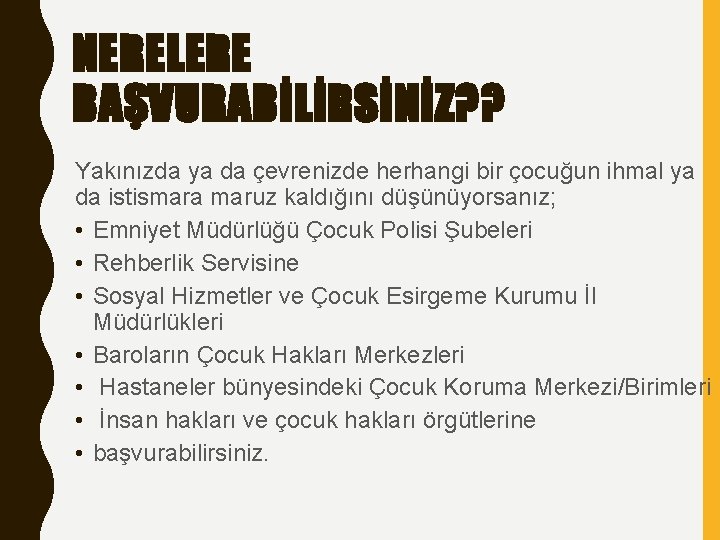 NERELERE BAŞVURABİLİRSİNİZ??

Yakınızda ya da çevrenizde herhangi bir çocuğun ihmal ya da istismara maruz kaldığını düşünüyorsanız;

• Emniyet Müdürlüğü Çocuk Polisi Şubeleri
• Rehberlik Servisine
• Sosyal Hizmetler ve Çocuk Esirgeme Kurumu İl Müdürlükleri
• Baroların Çocuk Hakları Merkezleri
• Hastaneler bünyesindeki Çocuk Koruma Merkezi/Birimleri
• İnsan hakları ve çocuk hakları örgütlerine
• başvurabilirsiniz.